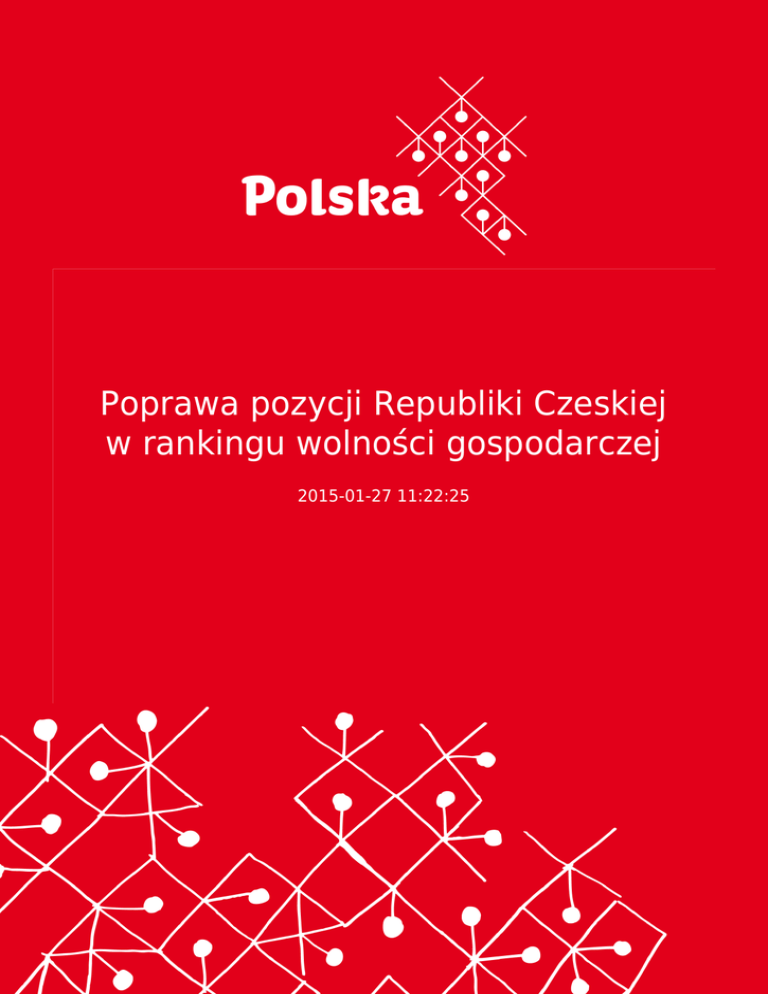 Polska

Poprawa pozycji Republiki Czeskiej w rankingu wolności gospodarczej

2015-01-27 11:22:25